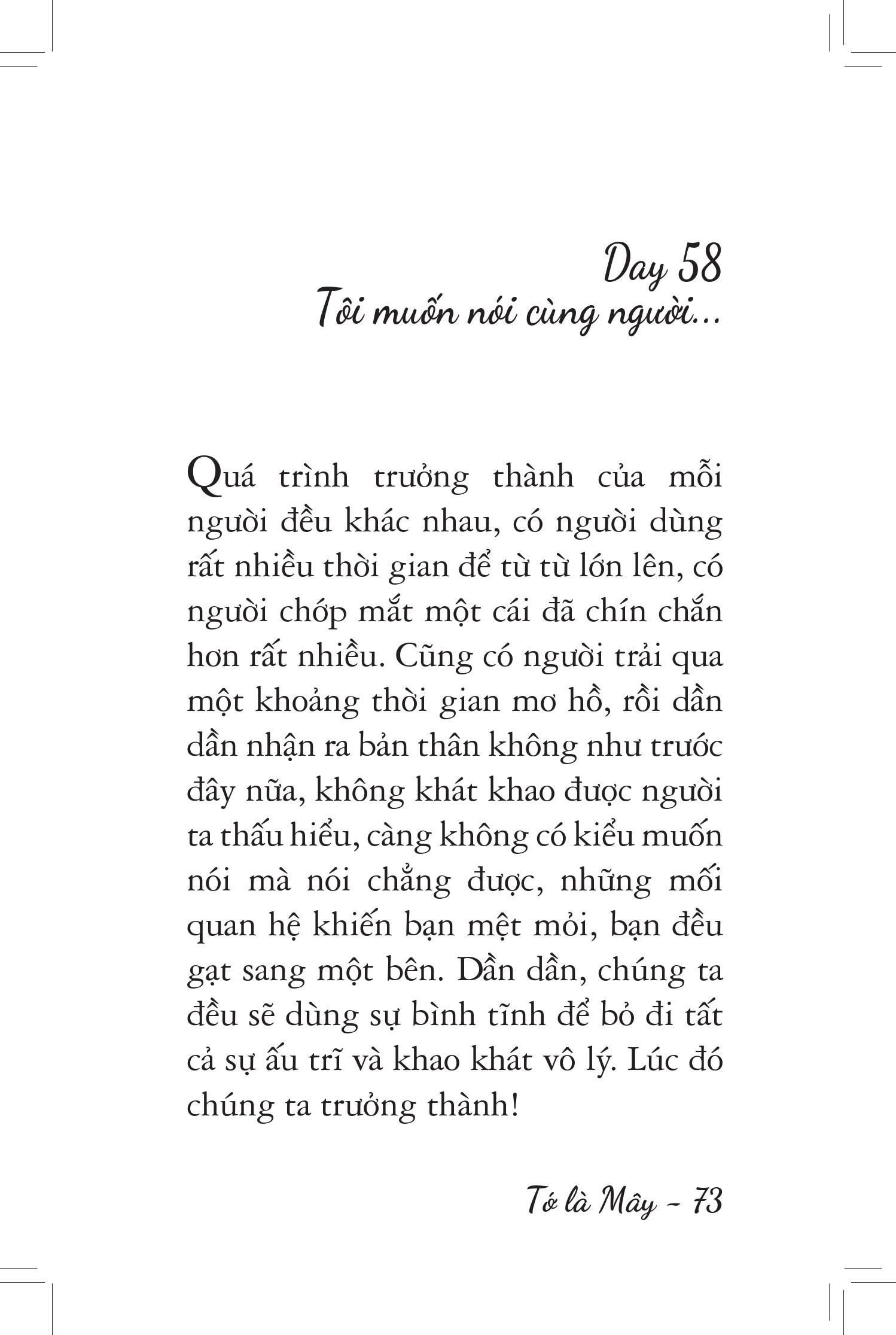 Day 58
Tôi muốn nói cùng người...

Quá trình trưởng thành của mỗi người đều khác nhau, có người dùng rất nhiều thời gian để từ từ lớn lên, có người chớp mắt một cái đã chín chắn hơn rất nhiều. Cũng có người trải qua một khoảng thời gian mơ hồ, rồi dần dần nhận ra bản thân không như trước đây nữa, không khát khao được người ta thấu hiểu, càng không có kiểu muốn nói mà nói chẳng được, những mối quan hệ khiến bạn mệt mỏi, bạn đều gạt sang một bên. Dần dần, chúng ta đều sẽ dùng sự bình tĩnh để bỏ đi tất cả sự ấu trĩ và khao khát vô lý. Lúc đó chúng ta trưởng thành!

Tớ là Mây - 73